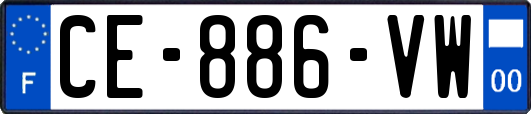 F
CE-886-VW
00